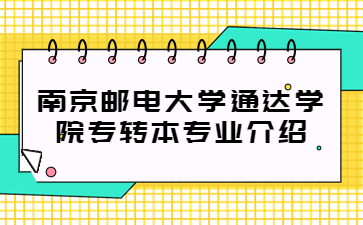 南京邮电大学通达学院专转本专业介绍